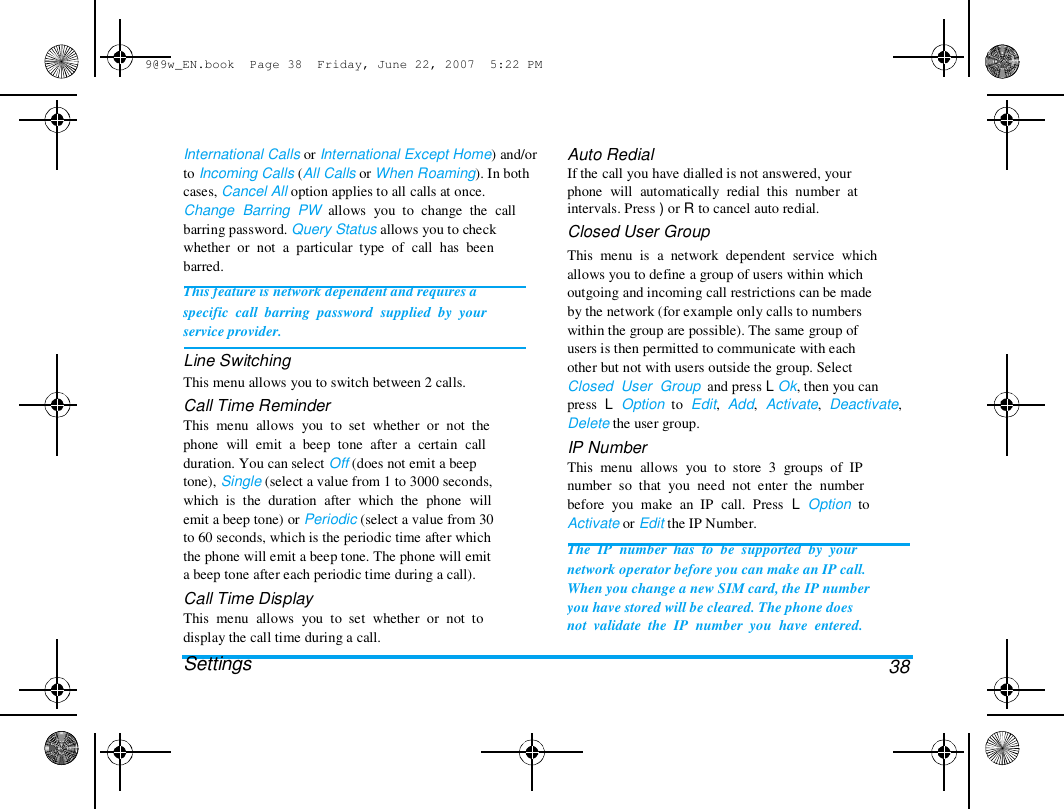 9@9w_EN.book Page 38 Friday, June 22, 2007 5:22 PM

International Calls or International Except Home) and/or to Incoming Calls (All Calls or When Roaming). In both cases, Cancel All option applies to all calls at once. Change Barring PW allows you to change the call barring password. Query Status allows you to check whether or not a particular type of call has been barred.

This feature is network dependent and requires a specific call barring password supplied by your service provider.

Line Switching
This menu allows you to switch between 2 calls.

Call Time Reminder
This menu allows you to set whether or not the phone will emit a beep tone after a certain call duration. You can select Off (does not emit a beep tone), Single (select a value from 1 to 3000 seconds, which is the duration after which the phone will emit a beep tone) or Periodic (select a value from 30 to 60 seconds, which is the periodic time after which the phone will emit a beep tone. The phone will emit a beep tone after each periodic time during a call).

Call Time Display
This menu allows you to set whether or not to display the call time during a call.

Auto Redial
If the call you have dialled is not answered, your phone will automatically redial this number at intervals. Press ) or R to cancel auto redial.

Closed User Group
This menu is a network dependent service which allows you to define a group of users within which outgoing and incoming call restrictions can be made by the network (for example only calls to numbers within the group are possible). The same group of users is then permitted to communicate with each other but not with users outside the group. Select Closed User Group and press L Ok, then you can press L Option to Edit, Add, Activate, Deactivate, Delete the user group.

IP Number
This menu allows you to store 3 groups of IP number so that you need not enter the number before you make an IP call. Press L Option to Activate or Edit the IP Number.

The IP number has to be supported by your network operator before you can make an IP call. When you change a new SIM card, the IP number you have stored will be cleared. The phone does not validate the IP number you have entered.

Settings 38